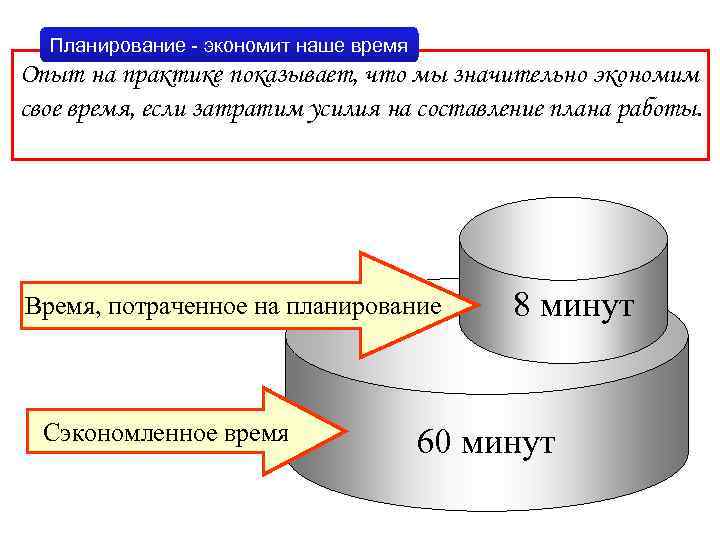 Планирование - экономит наше время

Опыт на практике показывает, что мы значительно экономим свое время, если затратим усилия на составление плана работы.

Время, потраченное на планирование

8 минут

Сэкономленное время

60 минут